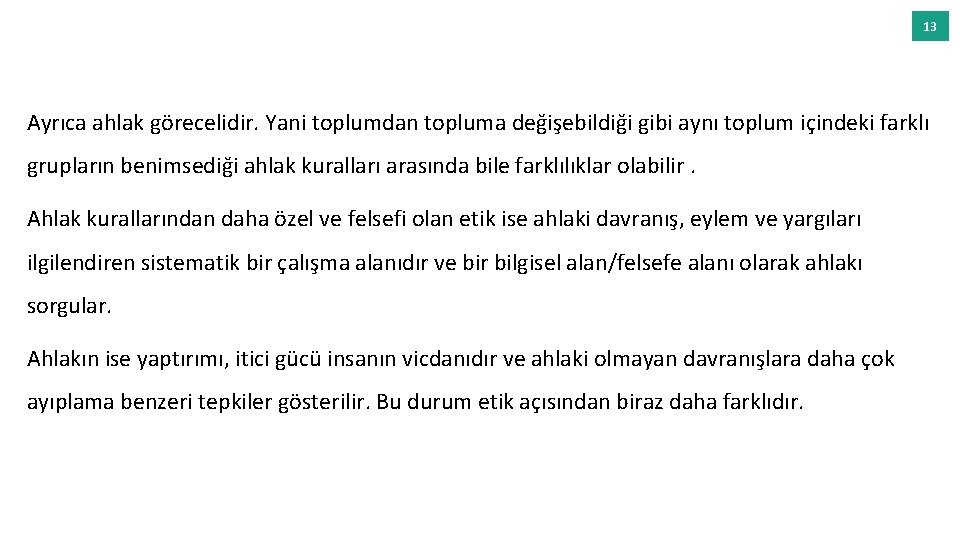 13

Ayrıca ahlak görecelidir. Yani toplumdan topluma değişebildiği gibi aynı toplum içindeki farklı grupların benimsediği ahlak kuralları arasında bile farklılıklar olabilir .

Ahlak kurallarından daha özel ve felsefi olan etik ise ahlaki davranış, eylem ve yargıları ilgilendiren sistematik bir çalışma alanıdır ve bir bilgisel alan/felsefe alanı olarak ahlakı sorgular.

Ahlakın ise yaptırımı, itici gücü insanın vicdanıdır ve ahlaki olmayan davranışlara daha çok ayıplama benzeri tepkiler gösterilir. Bu durum etik açısından biraz daha farklıdır.